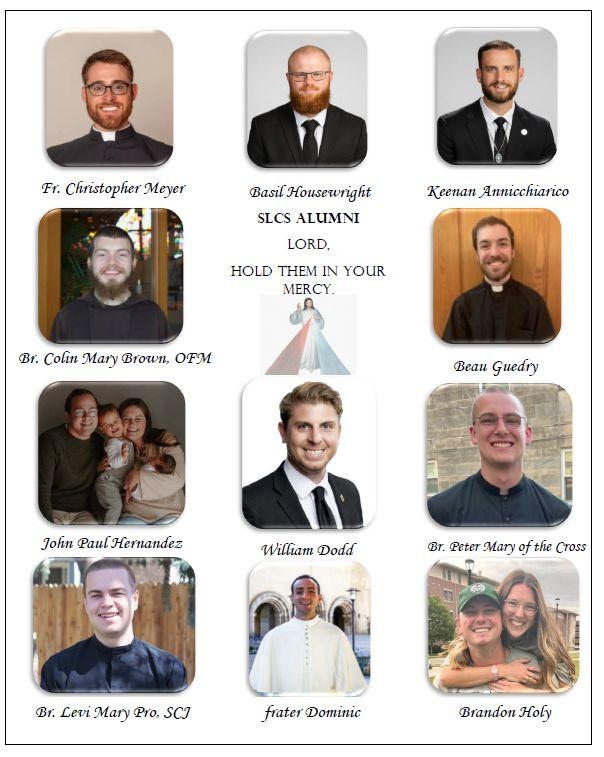 Fr. Christopher Meyer

Basil Housewright

Keenan Annicchiarico

SLCS ALUMNI

LORD,

HOLD THEM IN YOUR MERCY.

Br. Colin Mary Brown, OFM

Beau Guedry

John Paul Hernandez

William Dodd

Br. Peter Mary of the Cross

Br. Levi Mary Pro, SCJ

frater Dominic

Brandon Holy